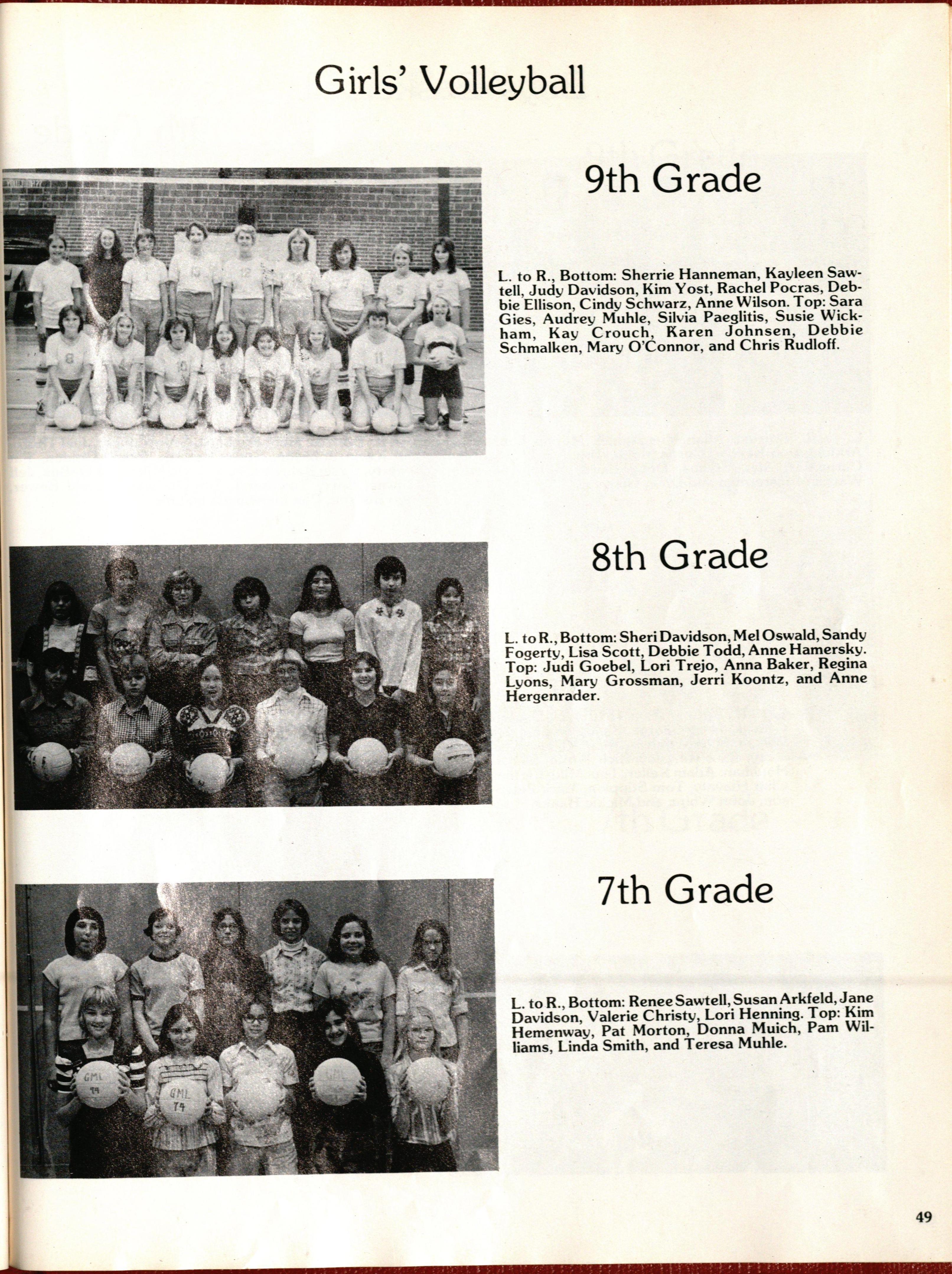 Girls' Volleyball

9th Grade

L. to R., Bottom: Sherrie Hanneman, Kayleen Sawtell, Judy Davidson, Kim Yost, Rachel Pocras, Debbie Ellison, Cindy Schwarz, Anne Wilson. Top: Sara Gies, Audrey Muhle, Silvia Paeglitis, Susie Wickham, Kay Crouch, Karen Johnsen, Debbie Schmalken, Mary O'Connor, and Chris Rudloff.

8th Grade

L. to R., Bottom: Sheri Davidson, Mel Oswald, Sandy Fogerty, Lisa Scott, Debbie Todd, Anne Hamersky. Top: Judi Goebel, Lori Trejo, Anna Baker, Regina Lyons, Mary Grossman, Jerri Koontz, and Anne Hergenrader.

7th Grade

L. to R., Bottom: Renee Sawtell, Susan Arkfeld, Jane Davidson, Valerie Christy, Lori Henning. Top: Kim Hemenway, Pat Morton, Donna Muich, Pam Williams, Linda Smith, and Teresa Muhle.

GML 74

GML 74

GML

49